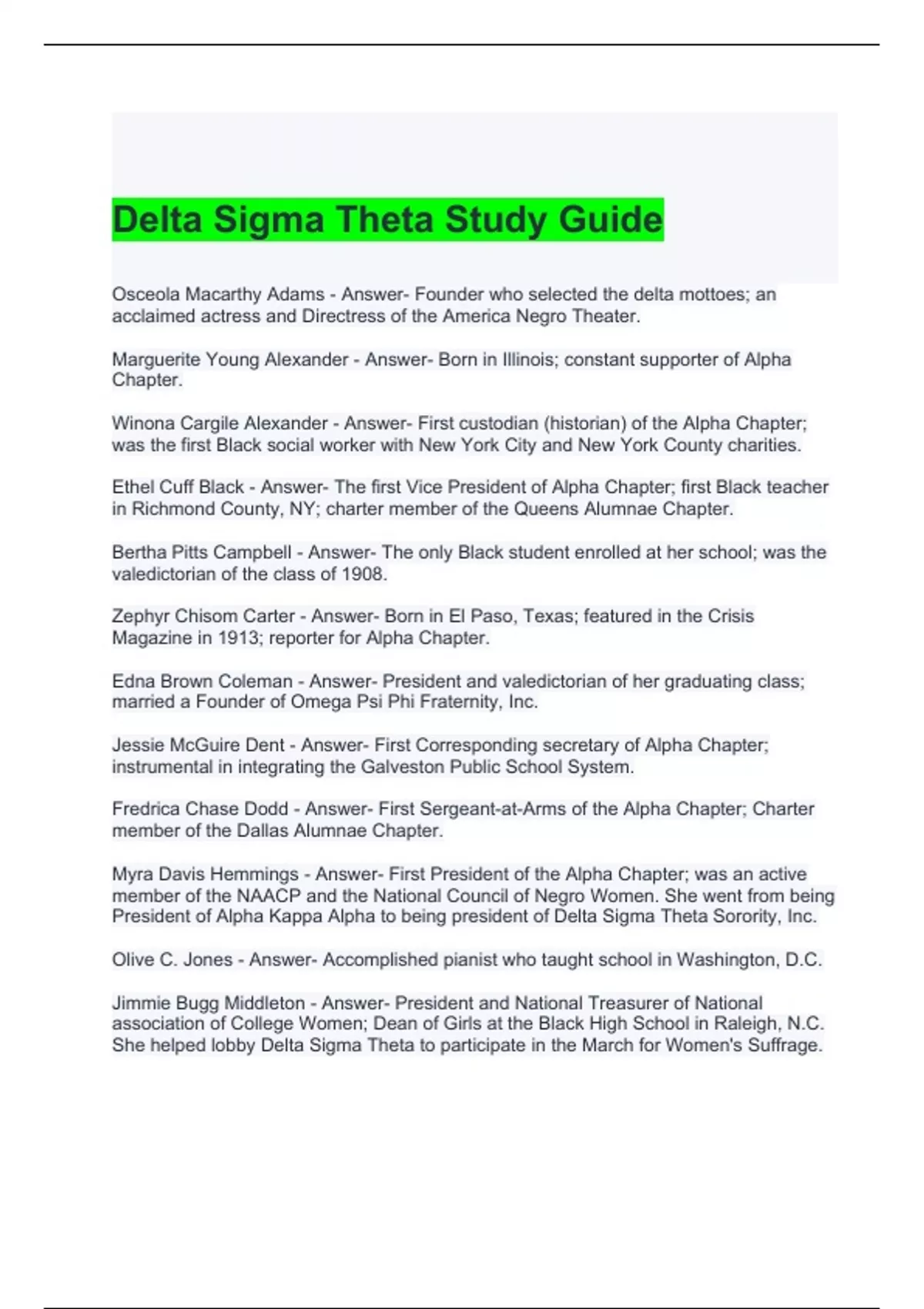 Delta Sigma Theta Study Guide

Osceola Macarthy Adams - Answer- Founder who selected the delta mottoes; an acclaimed actress and Directress of the America Negro Theater.

Marguerite Young Alexander - Answer- Born in Illinois; constant supporter of Alpha Chapter.

Winona Cargile Alexander - Answer- First custodian (historian) of the Alpha Chapter; was the first Black social worker with New York City and New York County charities.

Ethel Cuff Black - Answer- The first Vice President of Alpha Chapter; first Black teacher in Richmond County, NY; charter member of the Queens Alumnae Chapter.

Bertha Pitts Campbell - Answer- The only Black student enrolled at her school; was the valedictorian of the class of 1908.

Zephyr Chisom Carter - Answer- Born in El Paso, Texas; featured in the Crisis Magazine in 1913; reporter for Alpha Chapter.

Edna Brown Coleman - Answer- President and valedictorian of her graduating class; married a Founder of Omega Psi Phi Fraternity, Inc.

Jessie McGuire Dent - Answer- First Corresponding secretary of Alpha Chapter; instrumental in integrating the Galveston Public School System.

Fredrica Chase Dodd - Answer- First Sergeant-at-Arms of the Alpha Chapter; Charter member of the Dallas Alumnae Chapter.

Myra Davis Hemmings - Answer- First President of the Alpha Chapter; was an active member of the NAACP and the National Council of Negro Women. She went from being President of Alpha Kappa Alpha to being president of Delta Sigma Theta Sorority, Inc.

Olive C. Jones - Answer- Accomplished pianist who taught school in Washington, D.C.

Jimmie Bugg Middleton - Answer- President and National Treasurer of National association of College Women; Dean of Girls at the Black High School in Raleigh, N.C. She helped lobby Delta Sigma Theta to participate in the March for Women's Suffrage.